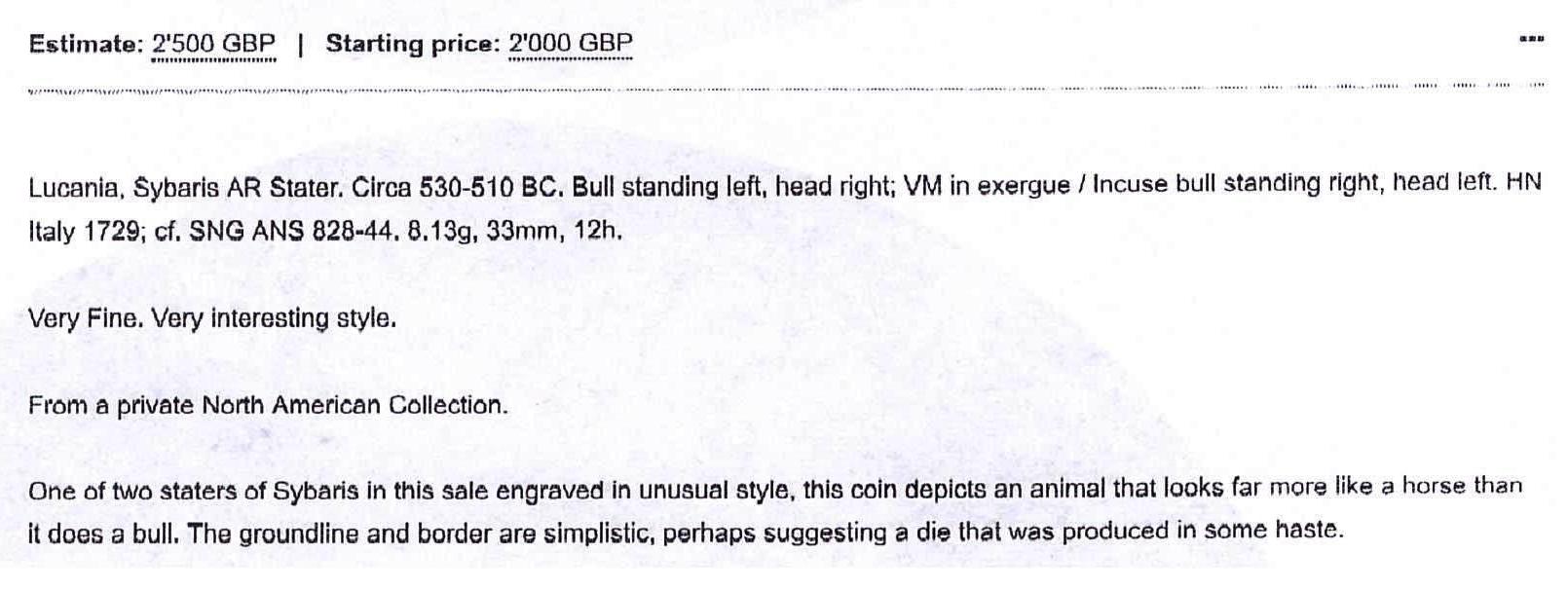 Estimate: 2'500 GBP | Starting price: 2'000 GBP

Lucania, Sybaris AR Stater. Circa 530-510 BC. Bull standing left, head right; VM in exergue / Incuse bull standing right, head left. HN Italy 1729; cf. SNG ANS 828-44. 8.13g, 33mm, 12h.

Very Fine. Very interesting style.

From a private North American Collection.

One of two staters of Sybaris in this sale engraved in unusual style, this coin depicts an animal that looks far more like a horse than it does a bull. The groundline and border are simplistic, perhaps suggesting a die that was produced in some haste.